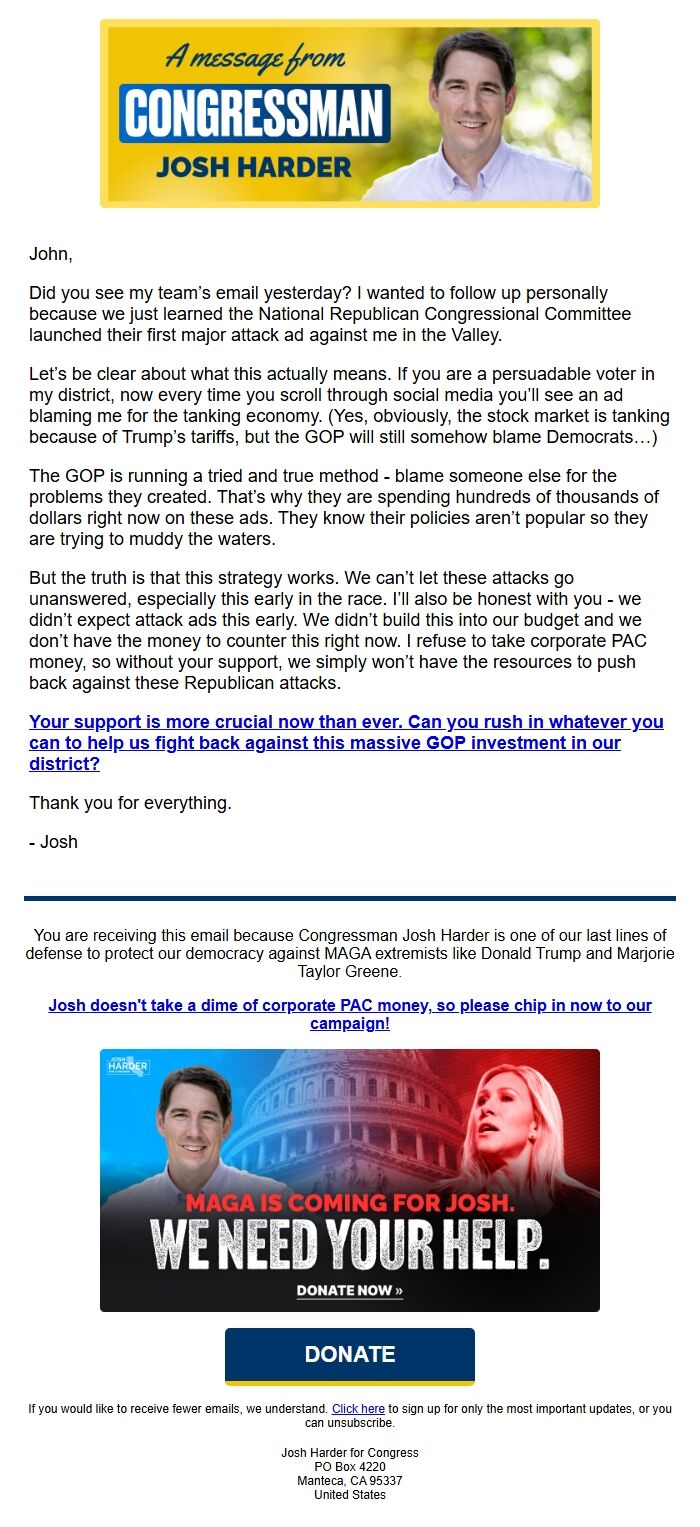 A message from
CONGRESSMAN
JOSH HARDER

John,

Did you see my team's email yesterday? I wanted to follow up personally because we just learned the National Republican Congressional Committee launched their first major attack ad against me in the Valley.

Let's be clear about what this actually means. If you are a persuadable voter in my district, now every time you scroll through social media you'll see an ad blaming me for the tanking economy. (Yes, obviously, the stock market is tanking because of Trump's tariffs, but the GOP will still somehow blame Democrats…)

The GOP is running a tried and true method - blame someone else for the problems they created. That's why they are spending hundreds of thousands of dollars right now on these ads. They know their policies aren't popular so they are trying to muddy the waters.

But the truth is that this strategy works. We can't let these attacks go unanswered, especially this early in the race. I'll also be honest with you - we didn't expect attack ads this early. We didn't build this into our budget and we don't have the money to counter this right now. I refuse to take corporate PAC money, so without your support, we simply won't have the resources to push back against these Republican attacks.

Your support is more crucial now than ever. Can you rush in whatever you can to help us fight back against this massive GOP investment in our district?

Thank you for everything.

- Josh

You are receiving this email because Congressman Josh Harder is one of our last lines of defense to protect our democracy against MAGA extremists like Donald Trump and Marjorie Taylor Greene.

Josh doesn't take a dime of corporate PAC money, so please chip in now to our campaign!

JOSH HARDER

MAGA IS COMING FOR JOSH.
WE NEED YOUR HELP.
DONATE NOW »

DONATE

If you would like to receive fewer emails, we understand. Click here to sign up for only the most important updates, or you can unsubscribe.

Josh Harder for Congress
PO Box 4220
Manteca, CA 95337
United States